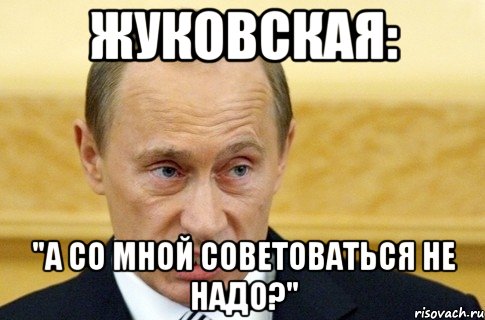 ЖУКОВСКАЯ:

"А СО МНОЙ СОВЕТОВАТЬСЯ НЕ НАДО?"

risovach.ru